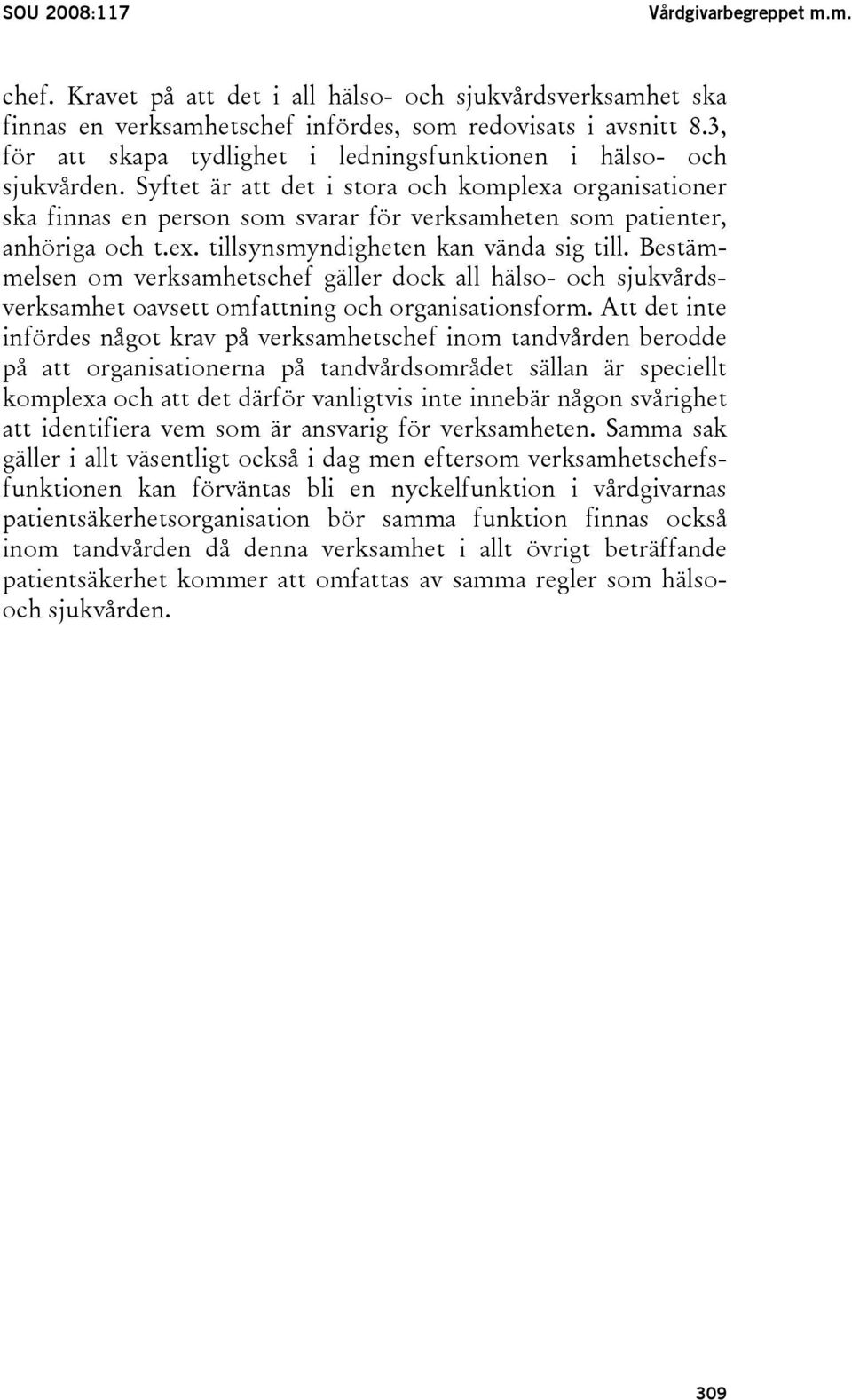 SOU 2008:117 Vårdgivarbegreppet m.m.

chef. Kravet på att det i all hälso- och sjukvårdsverksamhet ska finnas en verksamhetschef infördes, som redovisats i avsnitt 8.3, för att skapa tydlighet i ledningsfunktionen i hälso- och sjukvården. Syftet är att det i stora och komplexa organisationer ska finnas en person som svarar för verksamheten som patienter, anhöriga och t.ex. tillsynsmyndigheten kan vända sig till. Bestämmelsen om verksamhetschef gäller dock all hälso- och sjukvårdsverksamhet oavsett omfattning och organisationsform. Att det inte infördes något krav på verksamhetschef inom tandvården berodde på att organisationerna på tandvårdsområdet sällan är speciellt komplexa och att det därför vanligtvis inte innebär någon svårighet att identifiera vem som är ansvarig för verksamheten. Samma sak gäller i allt väsentligt också i dag men eftersom verksamhetschefsfunktionen kan förväntas bli en nyckelfunktion i vårdgivarnas patientsäkerhetsorganisation bör samma funktion finnas också inom tandvården då denna verksamhet i allt övrigt beträffande patientsäkerhet kommer att omfattas av samma regler som hälso- och sjukvården.

309